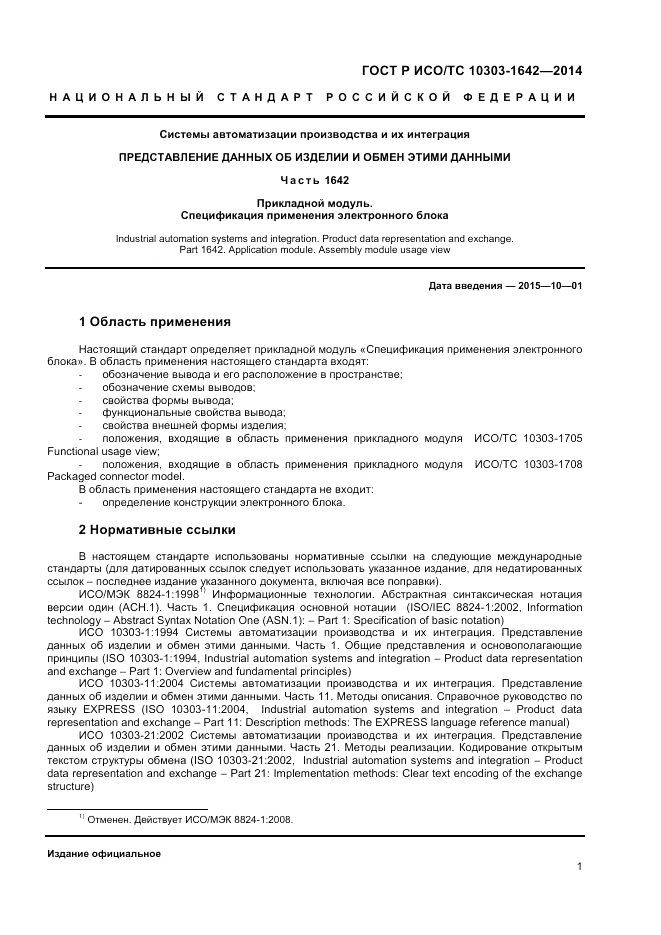 ГОСТ Р ИСО/ТС 10303-1642—2014

НАЦИОНАЛЬНЫЙ СТАНДАРТ РОССИЙСКОЙ ФЕДЕРАЦИИ

Системы автоматизации производства и их интеграция

ПРЕДСТАВЛЕНИЕ ДАННЫХ ОБ ИЗДЕЛИИ И ОБМЕН ЭТИМИ ДАННЫМИ

Часть 1642

Прикладной модуль.
Спецификация применения электронного блока

Industrial automation systems and integration. Product data representation and exchange. Part 1642. Application module. Assembly module usage view

Дата введения — 2015—10—01

1 Область применения

Настоящий стандарт определяет прикладной модуль «Спецификация применения электронного блока». В область применения настоящего стандарта входят:
- обозначение вывода и его расположение в пространстве;
- обозначение схемы выводов;
- свойства формы вывода;
- функциональные свойства вывода;
- свойства внешней формы изделия;
- положения, входящие в область применения прикладного модуля ИСО/ТС 10303-1705 Functional usage view;
- положения, входящие в область применения прикладного модуля ИСО/ТС 10303-1708 Packaged connector model.
В область применения настоящего стандарта не входит:
- определение конструкции электронного блока.

2 Нормативные ссылки

В настоящем стандарте использованы нормативные ссылки на следующие международные стандарты (для датированных ссылок следует использовать указанное издание, для недатированных ссылок – последнее издание указанного документа, включая все поправки).
ИСО/МЭК 8824-1:1998$^{1)}$ Информационные технологии. Абстрактная синтаксическая нотация версии один (АСН.1). Часть 1. Спецификация основной нотации (ISO/IEC 8824-1:2002, Information technology – Abstract Syntax Notation One (ASN.1): – Part 1: Specification of basic notation)
ИСО 10303-1:1994 Системы автоматизации производства и их интеграция. Представление данных об изделии и обмен этими данными. Часть 1. Общие представления и основополагающие принципы (ISO 10303-1:1994, Industrial automation systems and integration – Product data representation and exchange – Part 1: Overview and fundamental principles)
ИСО 10303-11:2004 Системы автоматизации производства и их интеграция. Представление данных об изделии и обмен этими данными. Часть 11. Методы описания. Справочное руководство по языку EXPRESS (ISO 10303-11:2004, Industrial automation systems and integration – Product data representation and exchange – Part 11: Description methods: The EXPRESS language reference manual)
ИСО 10303-21:2002 Системы автоматизации производства и их интеграция. Представление данных об изделии и обмен этими данными. Часть 21. Методы реализации. Кодирование открытым текстом структуры обмена (ISO 10303-21:2002, Industrial automation systems and integration – Product data representation and exchange – Part 21: Implementation methods: Clear text encoding of the exchange structure)

$^{1)}$ Отменен. Действует ИСО/МЭК 8824-1:2008.

Издание официальное

1